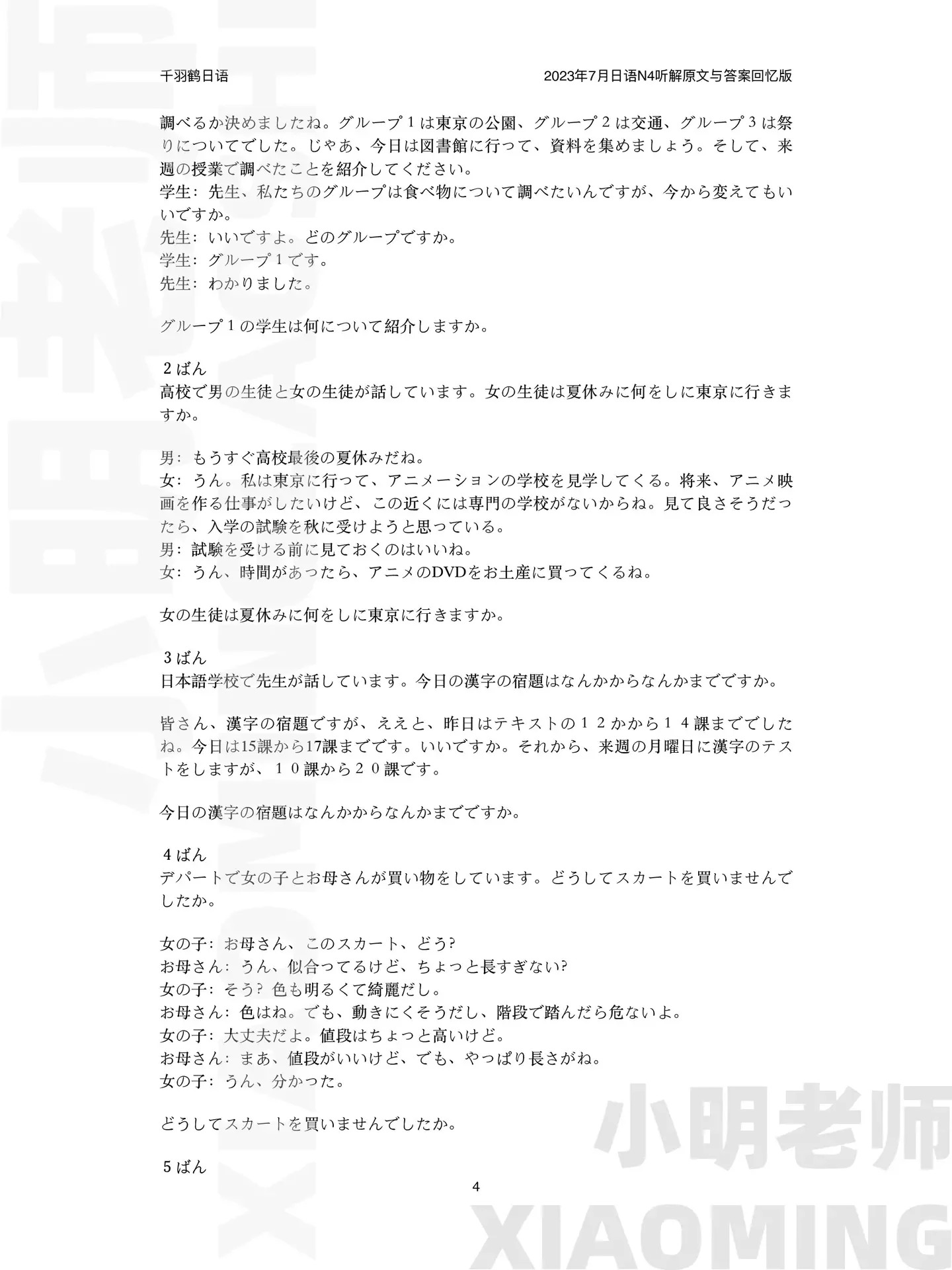 千羽鹤日语　　2023年7月日语N4听解原文与答案回忆版

調べるか決めましたね。グループ１は東京の公園、グループ２は交通、グループ３は祭りについてでした。じゃあ、今日は図書館に行って、資料を集めましょう。そして、来週の授業で調べたことを紹介してください。
学生：先生、私たちのグループは食べ物について調べたいんですが、今から変えてもいいですか。
先生：いいですよ。どのグループですか。
学生：グループ１です。
先生：わかりました。

グループ１の学生は何について紹介しますか。

２ばん
高校で男の生徒と女の生徒が話しています。女の生徒は夏休みに何をしに東京に行きますか。

男：もうすぐ高校最後の夏休みだね。
女：うん。私は東京に行って、アニメーションの学校を見学してくる。将来、アニメ映画を作る仕事がしたいけど、この近くには専門の学校がないからね。見て良さそうだったら、入学の試験を秋に受けようと思っている。
男：試験を受ける前に見ておくのはいいね。
女：うん、時間があったら、アニメのDVDをお土産に買ってくるね。

女の生徒は夏休みに何をしに東京に行きますか。

３ばん
日本語学校で先生が話しています。今日の漢字の宿題はなんかからなんかまでですか。

皆さん、漢字の宿題ですが、ええと、昨日はテキストの１２かから１４課まででしたね。今日は15課から17課までです。いいですか。それから、来週の月曜日に漢字のテストをしますが、１０課から２０課です。

今日の漢字の宿題はなんかからなんかまでですか。

４ばん
デパートで女の子とお母さんが買い物をしています。どうしてスカートを買いませんでしたか。

女の子：お母さん、このスカート、どう?
お母さん：うん、似合ってるけど、ちょっと長すぎない?
女の子：そう? 色も明るくて綺麗だし。
お母さん：色はね。でも、動きにくそうだし、階段で踏んだら危ないよ。
女の子：大丈夫だよ。値段はちょっと高いけど。
お母さん：まあ、値段がいいけど、でも、やっぱり長さがね。
女の子：うん、分かった。

どうしてスカートを買いませんでしたか。

５ばん

4

小明老师
XIAOMING